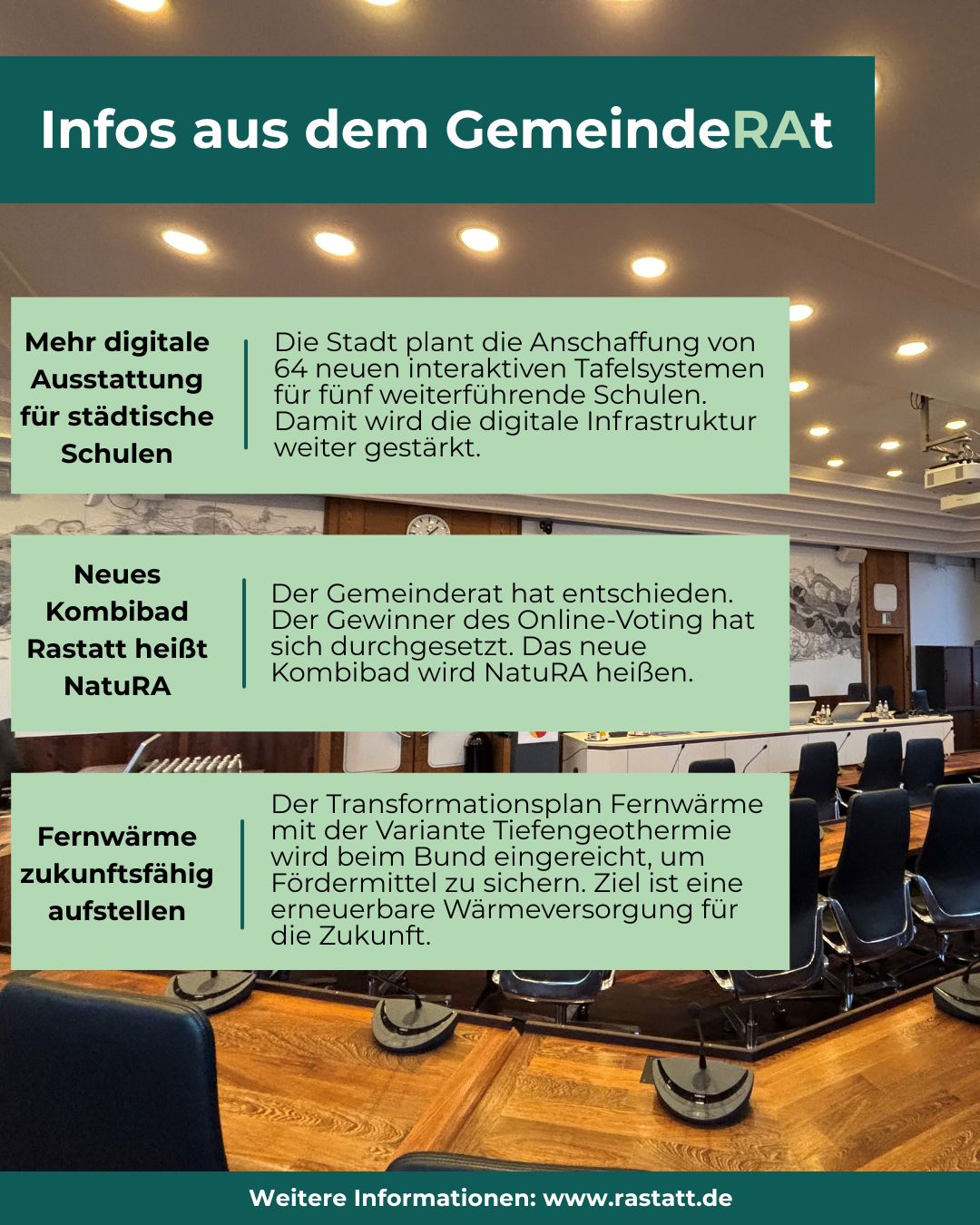 Infos aus dem GemeindeRAt

Mehr digitale Ausstattung für städtische Schulen

Die Stadt plant die Anschaffung von 64 neuen interaktiven Tafelsystemen für fünf weiterführende Schulen. Damit wird die digitale Infrastruktur weiter gestärkt.

Neues Kombibad Rastatt heißt NatuRA

Der Gemeinderat hat entschieden. Der Gewinner des Online-Voting hat sich durchgesetzt. Das neue Kombibad wird NatuRA heißen.

Fernwärme zukunftsfähig aufstellen

Der Transformationsplan Fernwärme mit der Variante Tiefengeothermie wird beim Bund eingereicht, um Fördermittel zu sichern. Ziel ist eine erneuerbare Wärmeversorgung für die Zukunft.

Weitere Informationen: www.rastatt.de